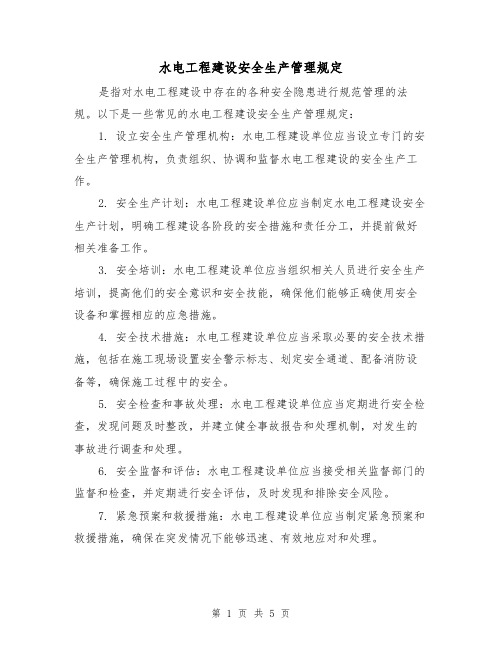 水电工程建设安全生产管理规定

是指对水电工程建设中存在的各种安全隐患进行规范管理的法规。以下是一些常见的水电工程建设安全生产管理规定：

1. 设立安全生产管理机构：水电工程建设单位应当设立专门的安全生产管理机构，负责组织、协调和监督水电工程建设的安全生产工作。

2. 安全生产计划：水电工程建设单位应当制定水电工程建设安全生产计划，明确工程建设各阶段的安全措施和责任分工，并提前做好相关准备工作。

3. 安全培训：水电工程建设单位应当组织相关人员进行安全生产培训，提高他们的安全意识和安全技能，确保他们能够正确使用安全设备和掌握相应的应急措施。

4. 安全技术措施：水电工程建设单位应当采取必要的安全技术措施，包括在施工现场设置安全警示标志、划定安全通道、配备消防设备等，确保施工过程中的安全。

5. 安全检查和事故处理：水电工程建设单位应当定期进行安全检查，发现问题及时整改，并建立健全事故报告和处理机制，对发生的事故进行调查和处理。

6. 安全监督和评估：水电工程建设单位应当接受相关监督部门的监督和检查，并定期进行安全评估，及时发现和排除安全风险。

7. 紧急预案和救援措施：水电工程建设单位应当制定紧急预案和救援措施，确保在突发情况下能够迅速、有效地应对和处理。

第 1 页 共 5 页